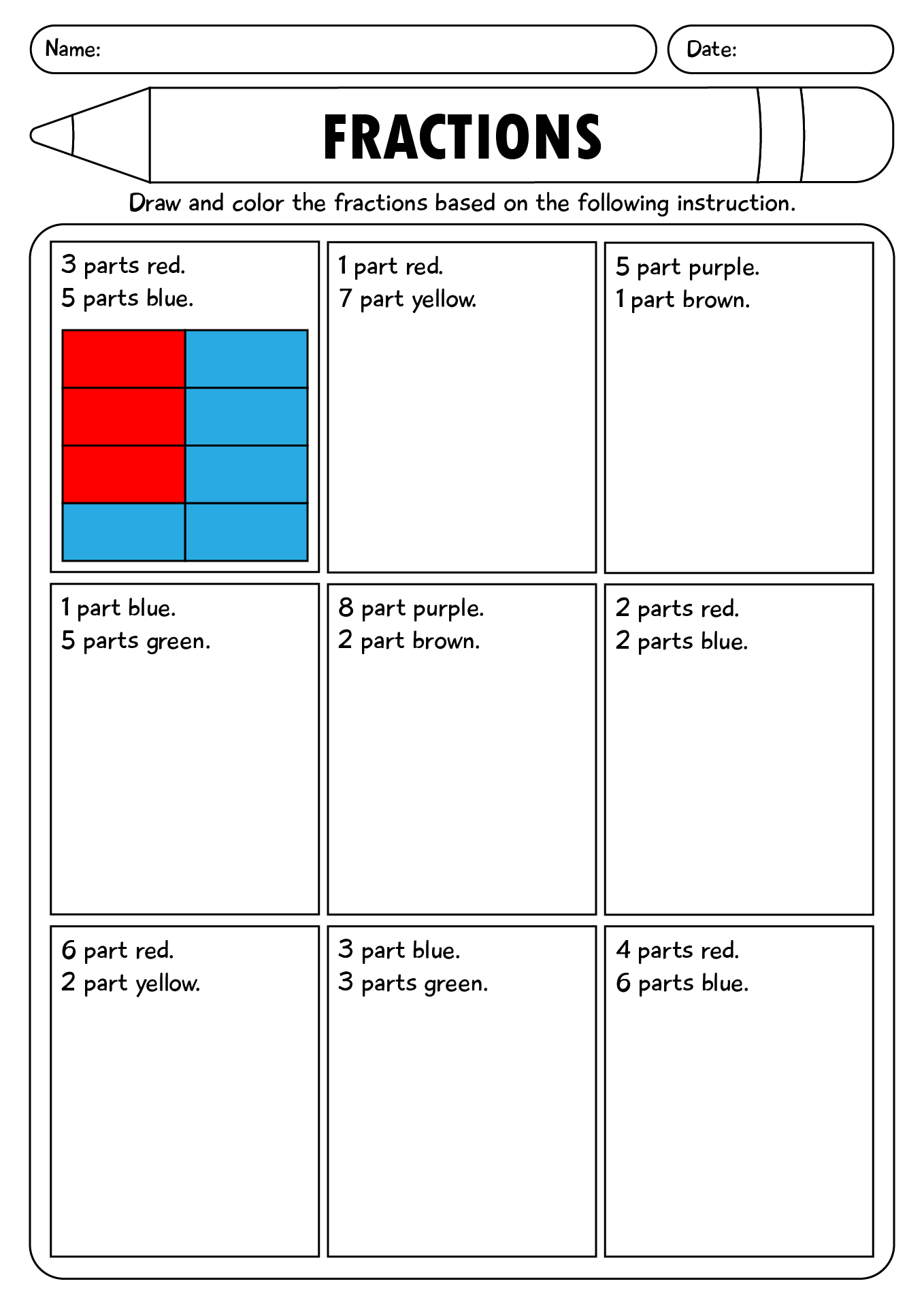 Name:

Date:

FRACTIONS

Draw and color the fractions based on the following instruction.

3 parts red.
5 parts blue.

1 part red.
7 part yellow.

5 part purple.
1 part brown.

1 part blue.
5 parts green.

8 part purple.
2 part brown.

2 parts red.
2 parts blue.

6 part red.
2 part yellow.

3 part blue.
3 parts green.

4 parts red.
6 parts blue.